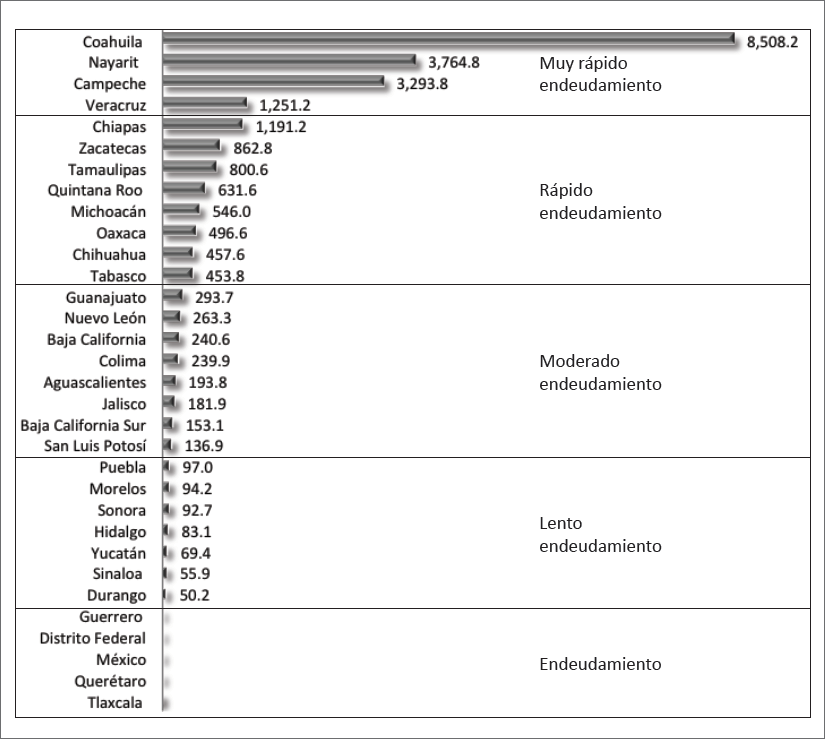 Coahuila 8,508.2
Nayarit 3,764.8
Campeche 3,293.8
Veracruz 1,251.2

Muy rápido endeudamiento

Chiapas 1,191.2
Zacatecas 862.8
Tamaulipas 800.6
Quintana Roo 631.6
Michoacán 546.0
Oaxaca 496.6
Chihuahua 457.6
Tabasco 453.8

Rápido endeudamiento

Guanajuato 293.7
Nuevo León 263.3
Baja California 240.6
Colima 239.9
Aguascalientes 193.8
Jalisco 181.9
Baja California Sur 153.1
San Luis Potosí 136.9

Moderado endeudamiento

Puebla 97.0
Morelos 94.2
Sonora 92.7
Hidalgo 83.1
Yucatán 69.4
Sinaloa 55.9
Durango 50.2

Lento endeudamiento

Guerrero
Distrito Federal
México
Querétaro
Tlaxcala

Endeudamiento